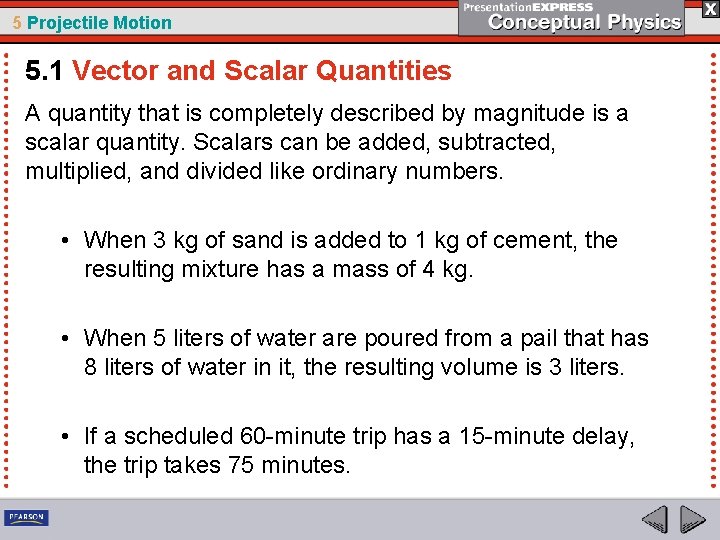 5 Projectile Motion

PresentationEXPRESS
Conceptual Physics

X

5.1 Vector and Scalar Quantities

A quantity that is completely described by magnitude is a scalar quantity. Scalars can be added, subtracted, multiplied, and divided like ordinary numbers.

• When 3 kg of sand is added to 1 kg of cement, the resulting mixture has a mass of 4 kg.

• When 5 liters of water are poured from a pail that has 8 liters of water in it, the resulting volume is 3 liters.

• If a scheduled 60-minute trip has a 15-minute delay, the trip takes 75 minutes.

PEARSON